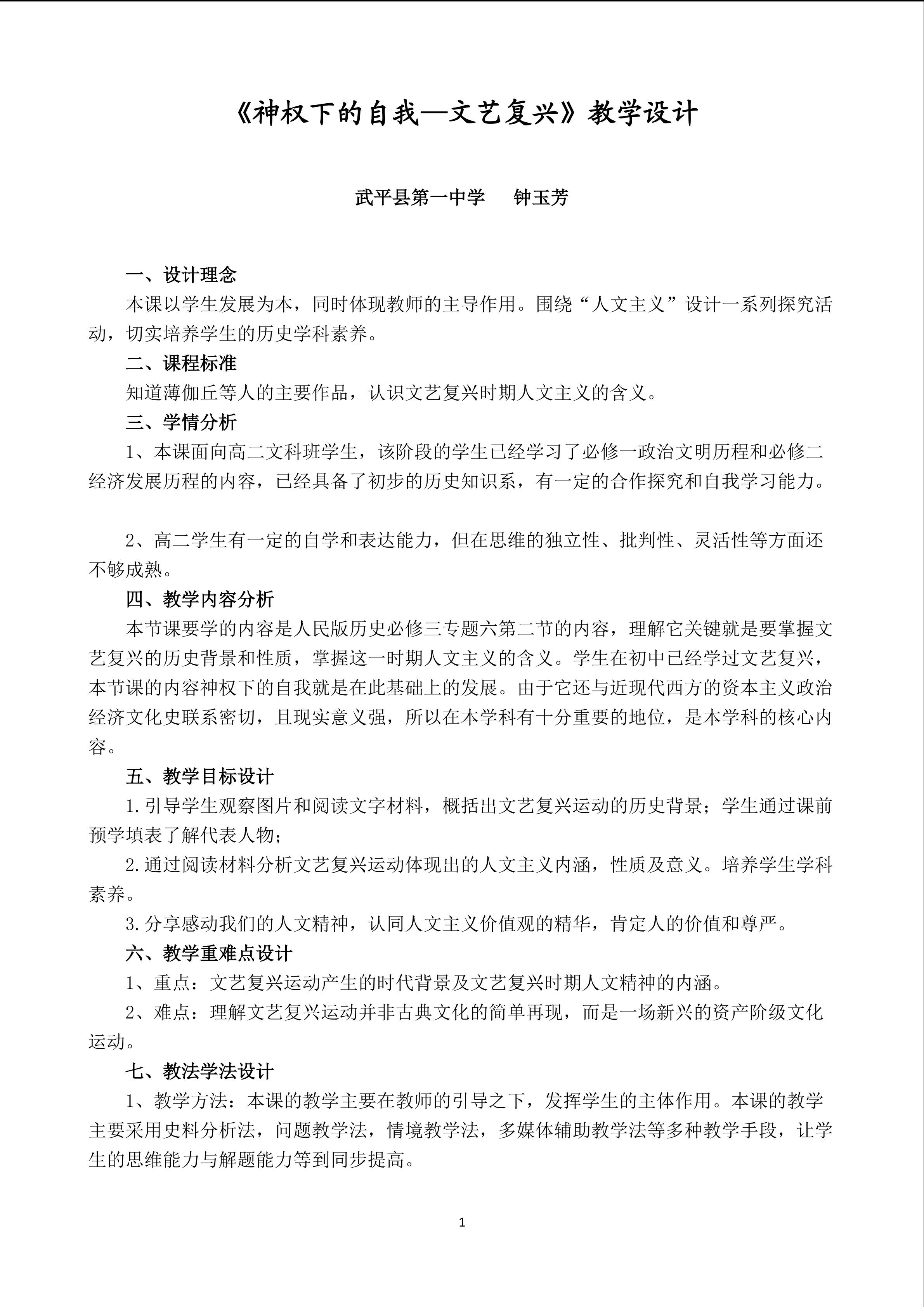 《神权下的自我—文艺复兴》教学设计

武平县第一中学 钟玉芳

一、设计理念

本课以学生发展为本，同时体现教师的主导作用。围绕“人文主义”设计一系列探究活动，切实培养学生的历史学科素养。

二、课程标准

知道薄伽丘等人的主要作品，认识文艺复兴时期人文主义的含义。

三、学情分析

1、本课面向高二文科班学生，该阶段的学生已经学习了必修一政治文明历程和必修二经济发展历程的内容，已经具备了初步的历史知识系，有一定的合作探究和自我学习能力。

2、高二学生有一定的自学和表达能力，但在思维的独立性、批判性、灵活性等方面还不够成熟。

四、教学内容分析

本节课要学的内容是人民版历史必修三专题六第二节的内容，理解它关键就是要掌握文艺复兴的历史背景和性质，掌握这一时期人文主义的含义。学生在初中已经学过文艺复兴，本节课的内容神权下的自我就是在此基础上的发展。由于它还与近现代西方的资本主义政治经济文化史联系密切，且现实意义强，所以在本学科有十分重要的地位，是本学科的核心内容。

五、教学目标设计

1.引导学生观察图片和阅读文字材料，概括出文艺复兴运动的历史背景；学生通过课前预学填表了解代表人物；

2.通过阅读材料分析文艺复兴运动体现出的人文主义内涵，性质及意义。培养学生学科素养。

3.分享感动我们的人文精神，认同人文主义价值观的精华，肯定人的价值和尊严。

六、教学重难点设计

1、重点：文艺复兴运动产生的时代背景及文艺复兴时期人文精神的内涵。

2、难点：理解文艺复兴运动并非古典文化的简单再现，而是一场新兴的资产阶级文化运动。

七、教法学法设计

1、教学方法：本课的教学主要在教师的引导之下，发挥学生的主体作用。本课的教学主要采用史料分析法，问题教学法，情境教学法，多媒体辅助教学法等多种教学手段，让学生的思维能力与解题能力等到同步提高。

1